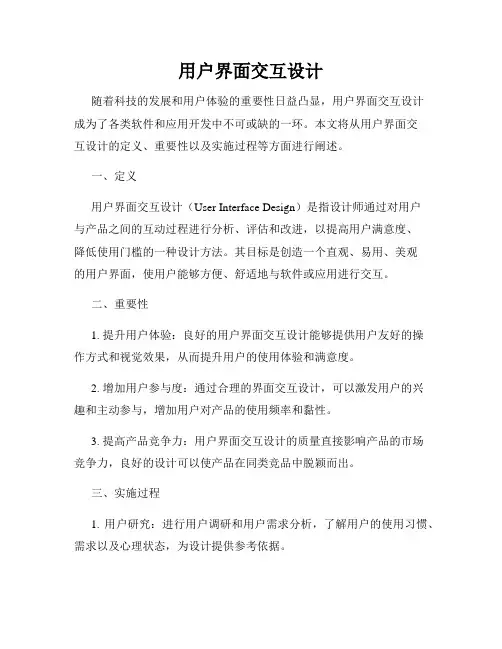 用户界面交互设计

随着科技的发展和用户体验的重要性日益凸显，用户界面交互设计成为了各类软件和应用开发中不可或缺的一环。本文将从用户界面交互设计的定义、重要性以及实施过程等方面进行阐述。

一、定义

用户界面交互设计（User Interface Design）是指设计师通过对用户与产品之间的互动过程进行分析、评估和改进，以提高用户满意度、降低使用门槛的一种设计方法。其目标是创造一个直观、易用、美观的用户界面，使用户能够方便、舒适地与软件或应用进行交互。

二、重要性

1. 提升用户体验：良好的用户界面交互设计能够提供用户友好的操作方式和视觉效果，从而提升用户的使用体验和满意度。

2. 增加用户参与度：通过合理的界面交互设计，可以激发用户的兴趣和主动参与，增加用户对产品的使用频率和黏性。

3. 提高产品竞争力：用户界面交互设计的质量直接影响产品的市场竞争力，良好的设计可以使产品在同类竞品中脱颖而出。

三、实施过程

1. 用户研究：进行用户调研和用户需求分析，了解用户的使用习惯、需求以及心理状态，为设计提供参考依据。